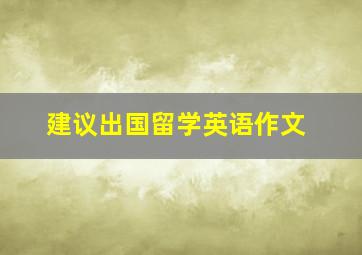 建议出国留学英语作文